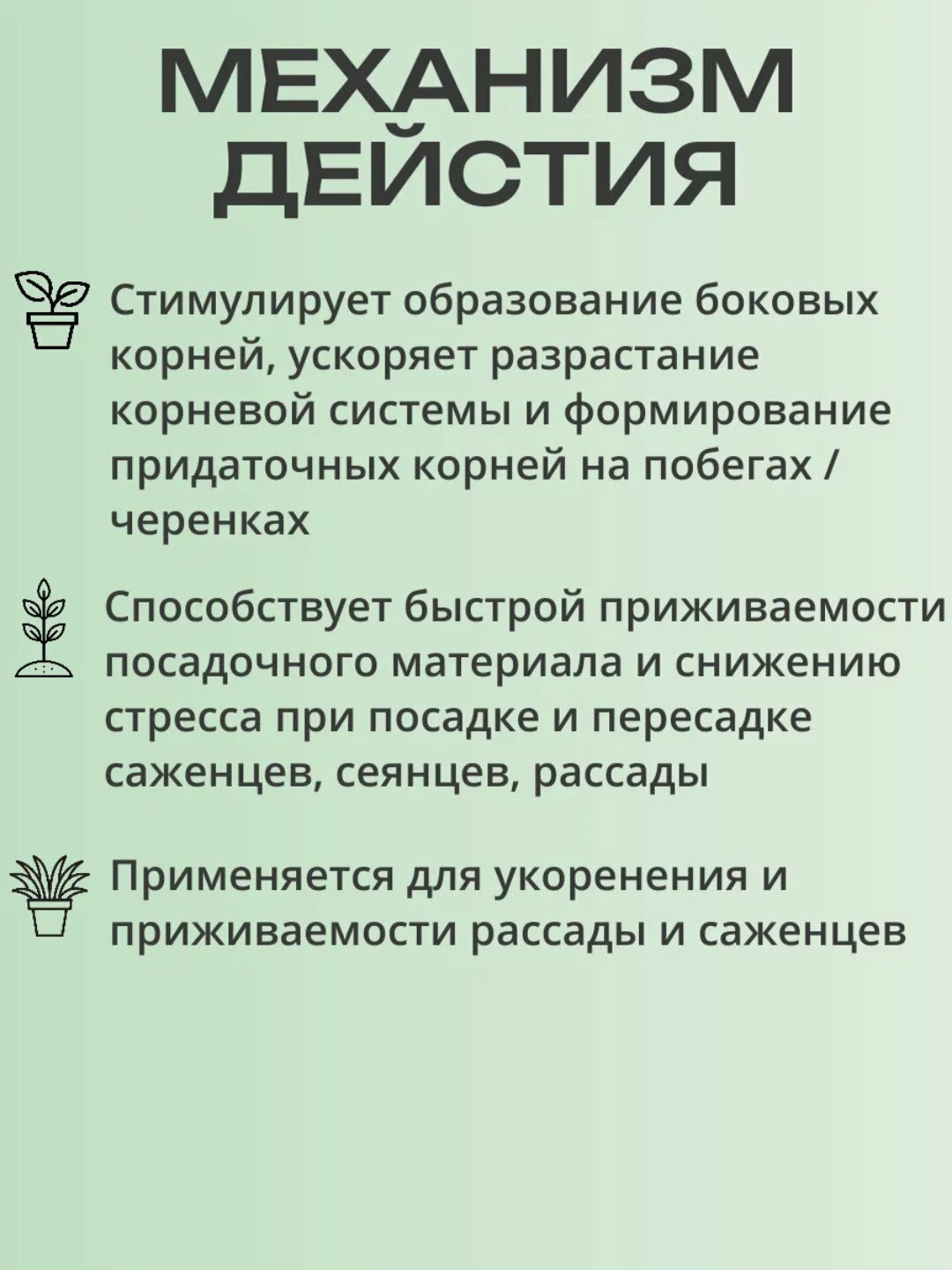 МЕХАНИЗМ ДЕЙСТИЯ

Стимулирует образование боковых корней, ускоряет разрастание корневой системы и формирование придаточных корней на побегах / черенках

Способствует быстрой приживаемости посадочного материала и снижению стресса при посадке и пересадке саженцев, сеянцев, рассады

Применяется для укоренения и приживаемости рассады и саженцев